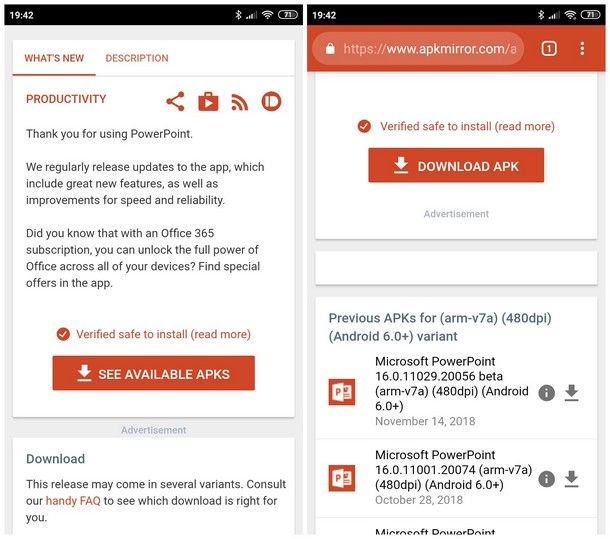 19:42 71

WHAT'S NEW DESCRIPTION

PRODUCTIVITY

Thank you for using PowerPoint.

We regularly release updates to the app, which include great new features, as well as improvements for speed and reliability.

Did you know that with an Office 365 subscription, you can unlock the full power of Office across all of your devices? Find special offers in the app.

Verified safe to install (read more)

SEE AVAILABLE APKS

Advertisement

Download

This release may come in several variants. Consult our handy FAQ to see which download is right for you.

19:42 71

https://www.apkmirror.com/a

1

Verified safe to install (read more)

DOWNLOAD APK

Advertisement

Previous APKs for (arm-v7a) (480dpi) (Android 6.0+) variant

Microsoft PowerPoint 16.0.11029.20056 beta (arm-v7a) (480dpi) (Android 6.0+)
November 14, 2018

Microsoft PowerPoint 16.0.11001.20074 (arm-v7a) (480dpi) (Android 6.0+)
October 28, 2018

Microsoft PowerPoint